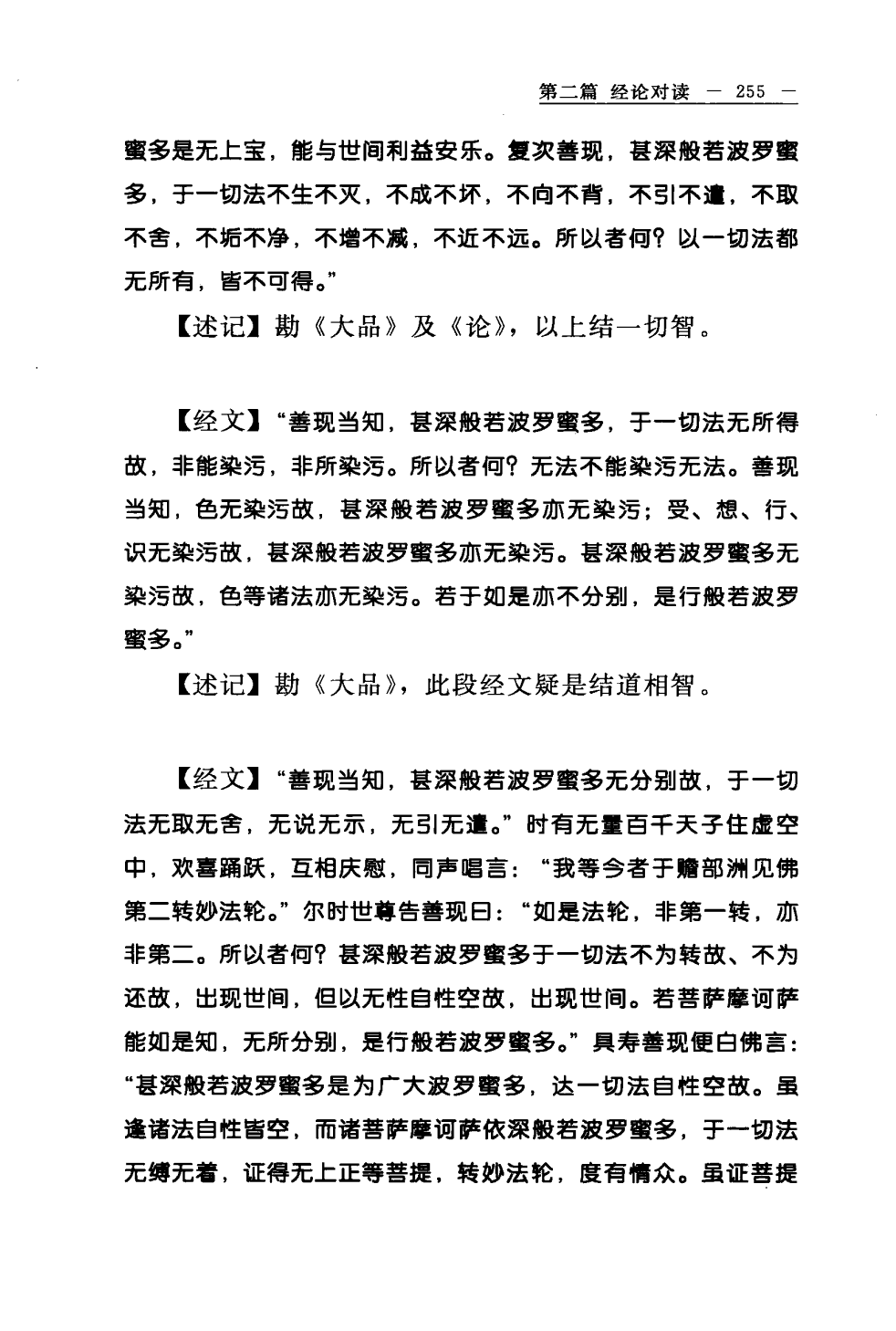 第二篇 经论对读 — 255 —

蜜多是无上宝，能与世间利益安乐。复次善现，甚深般若波罗蜜多，于一切法不生不灭，不成不坏，不向不背，不引不遣，不取不舍，不垢不净，不增不减，不近不远。所以者何？以一切法都无所有，皆不可得。”

【述记】勘《大品》及《论》，以上结一切智。

【经文】“善现当知，甚深般若波罗蜜多，于一切法无所得故，非能染污，非所染污。所以者何？无法不能染污无法。善现当知，色无染污故，甚深般若波罗蜜多亦无染污；受、想、行、识无染污故，甚深般若波罗蜜多亦无染污。甚深般若波罗蜜多无染污故，色等诸法亦无染污。若于如是亦不分别，是行般若波罗蜜多。”

【述记】勘《大品》，此段经文疑是结道相智。

【经文】“善现当知，甚深般若波罗蜜多无分别故，于一切法无取无舍，无说无示，无引无遣。”时有无量百千天子住虚空中，欢喜踊跃，互相庆慰，同声唱言：“我等今者于赡部洲见佛第二转妙法轮。”尔时世尊告善现曰：“如是法轮，非第一转，亦非第二。所以者何？甚深般若波罗蜜多于一切法不为转故、不为还故，出现世间，但以无性自性空故，出现世间。若菩萨摩诃萨能如是知，无所分别，是行般若波罗蜜多。”具寿善现便白佛言：“甚深般若波罗蜜多是为广大波罗蜜多，达一切法自性空故。虽逢诸法自性皆空，而诸菩萨摩诃萨依深般若波罗蜜多，于一切法无缚无着，证得无上正等菩提，转妙法轮，度有情众。虽证菩提